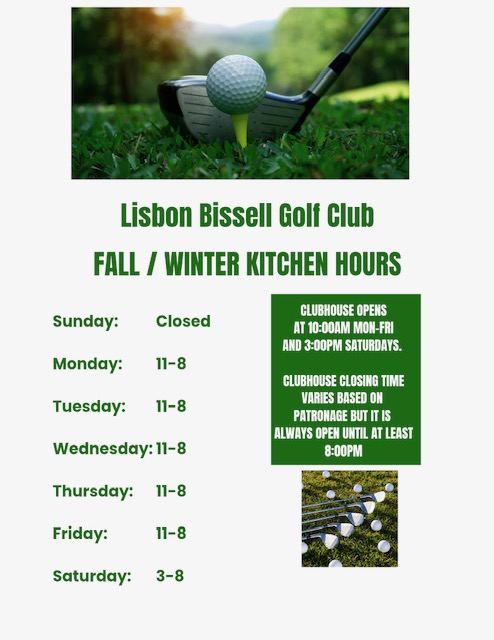 Lisbon Bissell Golf Club

FALL / WINTER KITCHEN HOURS

Sunday: Closed

Monday: 11-8

Tuesday: 11-8

Wednesday: 11-8

Thursday: 11-8

Friday: 11-8

Saturday: 3-8

CLUBHOUSE OPENS AT 10:00AM MON-FRI AND 3:00PM SATURDAYS.

CLUBHOUSE CLOSING TIME VARIES BASED ON PATRONAGE BUT IT IS ALWAYS OPEN UNTIL AT LEAST 8:00PM